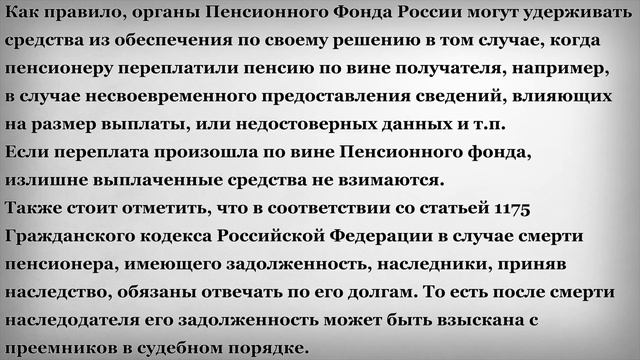 Как правило, органы Пенсионного Фонда России могут удерживать средства из обеспечения по своему решению в том случае, когда пенсионеру переплатили пенсию по вине получателя, например, в случае несвоевременного предоставления сведений, влияющих на размер выплаты, или недостоверных данных и т.п.
Если переплата произошла по вине Пенсионного фонда, излишне выплаченные средства не взимаются.
Также стоит отметить, что в соответствии со статьей 1175 Гражданского кодекса Российской Федерации в случае смерти пенсионера, имеющего задолженность, наследники, приняв наследство, обязаны отвечать по его долгам. То есть после смерти наследодателя его задолженность может быть взыскана с преемников в судебном порядке.